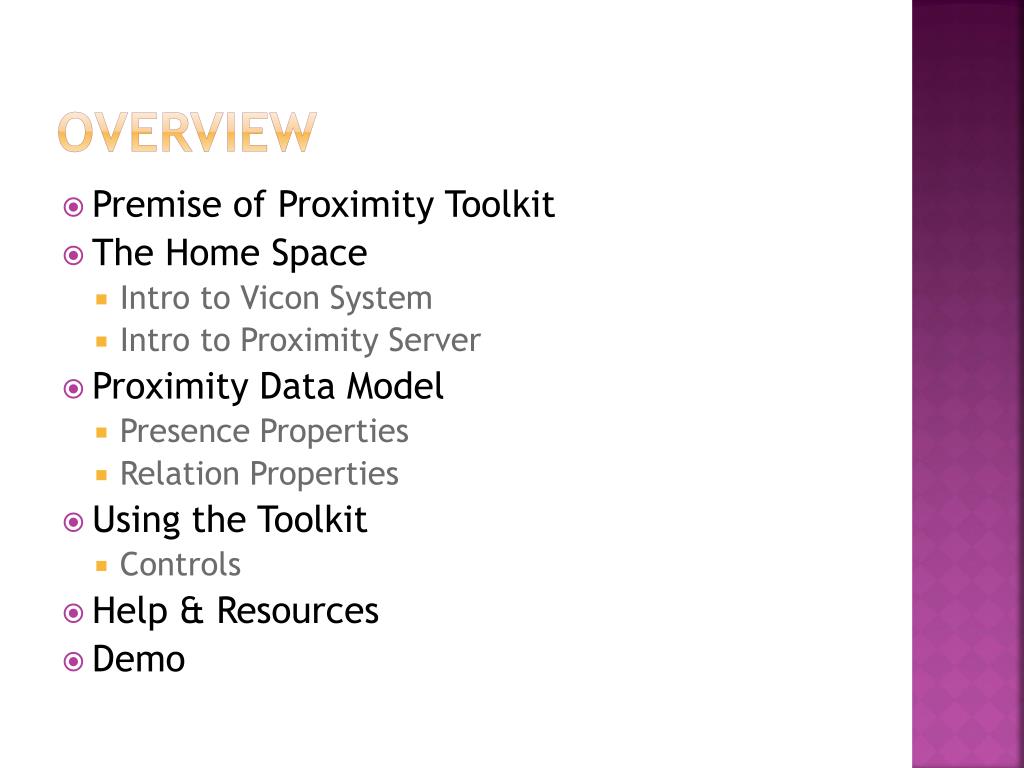 OVERVIEW

Premise of Proximity Toolkit
The Home Space
Intro to Vicon System
Intro to Proximity Server
Proximity Data Model
Presence Properties
Relation Properties
Using the Toolkit
Controls
Help & Resources
Demo